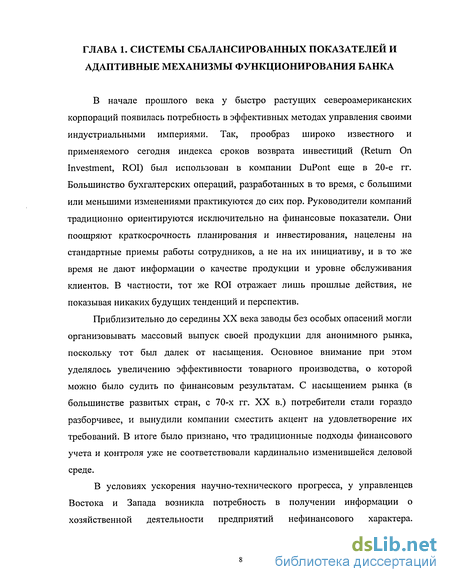 ГЛАВА 1. СИСТЕМЫ СБАЛАНСИРОВАННЫХ ПОКАЗАТЕЛЕЙ И АДАПТИВНЫЕ МЕХАНИЗМЫ ФУНКЦИОНИРОВАНИЯ БАНКА

В начале прошлого века у быстро растущих североамериканских корпораций появилась потребность в эффективных методах управления своими индустриальными империями. Так, прообраз широко известного и применяемого сегодня индекса сроков возврата инвестиций (Return On Investment, ROI) был использован в компании DuPont еще в 20-е гг. Большинство бухгалтерских операций, разработанных в то время, с большими или меньшими изменениями практикуются до сих пор. Руководители компаний традиционно ориентируются исключительно на финансовые показатели. Они поощряют краткосрочность планирования и инвестирования, нацелены на стандартные приемы работы сотрудников, а не на их инициативу, и в то же время не дают информации о качестве продукции и уровне обслуживания клиентов. В частности, тот же ROI отражает лишь прошлые действия, не показывая никаких будущих тенденций и перспектив.

Приблизительно до середины XX века заводы без особых опасений могли организовывать массовый выпуск своей продукции для анонимного рынка, поскольку тот был далек от насыщения. Основное внимание при этом уделялось увеличению эффективности товарного производства, о которой можно было судить по финансовым результатам. С насыщением рынка (в большинстве развитых стран, с 70-х гг. XX в.) потребители стали гораздо разборчивее, и вынудили компании сместить акцент на удовлетворение их требований. В итоге было признано, что традиционные подходы финансового учета и контроля уже не соответствовали кардинально изменившейся деловой среде.

В условиях ускорения научно-технического прогресса, у управленцев Востока и Запада возникла потребность в получении информации о хозяйственной деятельности предприятий нефинансового характера.

8

dsLib.net
библиотека диссертаций